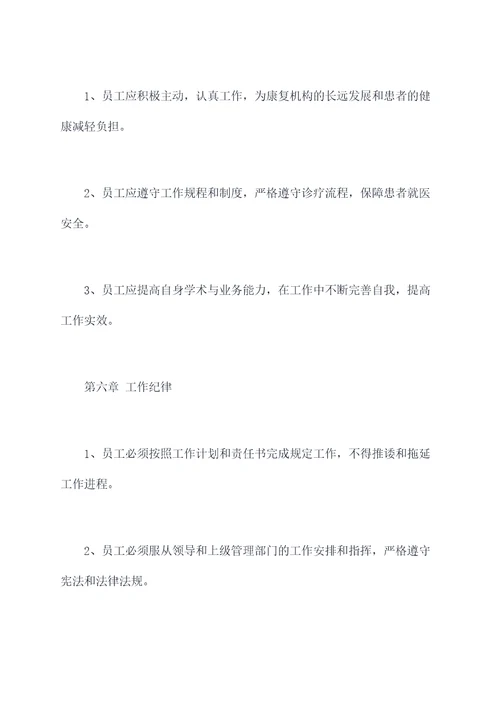 1、员工应积极主动，认真工作，为康复机构的长远发展和患者的健康减轻负担。

2、员工应遵守工作规程和制度，严格遵守诊疗流程，保障患者就医安全。

3、员工应提高自身学术与业务能力，在工作中不断完善自我，提高工作实效。

第六章 工作纪律

1、员工必须按照工作计划和责任书完成规定工作，不得推诿和拖延工作进程。

2、员工必须服从领导和上级管理部门的工作安排和指挥，严格遵守宪法和法律法规。